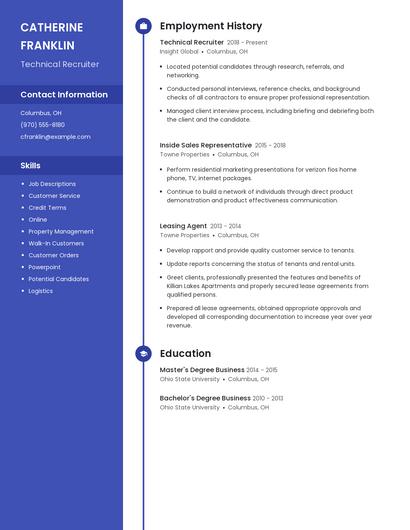 CATHERINE FRANKLIN

Technical Recruiter

Contact Information

Columbus, OH

(970) 555-8180

cfranklin@example.com

Skills

- Job Descriptions
- Customer Service
- Credit Terms
- Online
- Property Management
- Walk-In Customers
- Customer Orders
- Powerpoint
- Potential Candidates
- Logistics

Employment History

Technical Recruiter 2018 - Present
Insight Global • Columbus, OH

- Located potential candidates through research, referrals, and networking.
- Conducted personal interviews, reference checks, and background checks of all contractors to ensure proper professional representation.
- Managed client interview process, including briefing and debriefing both the client and the candidate.

Inside Sales Representative 2015 - 2018
Towne Properties • Columbus, OH

- Perform residential marketing presentations for verizon fios home phone, TV, internet packages.
- Continue to build a network of individuals through direct product demonstration and product effectiveness communication.

Leasing Agent 2013 - 2014
Towne Properties • Columbus, OH

- Develop rapport and provide quality customer service to tenants.
- Update reports concerning the status of tenants and rental units.
- Greet clients, professionally presented the features and benefits of Killian Lakes Apartments and properly secured lease agreements from qualified persons.
- Prepared all lease agreements, obtained appropriate approvals and developed all corresponding documentation to increase year over year revenue.

Education

Master's Degree Business 2014 - 2015
Ohio State University • Columbus, OH

Bachelor's Degree Business 2010 - 2013
Ohio State University • Columbus, OH